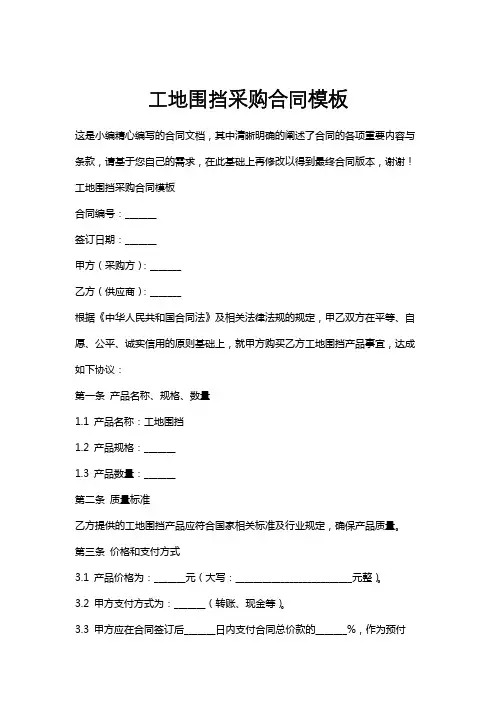 工地围挡采购合同模板

这是小编精心编写的合同文档，其中清晰明确的阐述了合同的各项重要内容与条款，请基于您自己的需求，在此基础上再修改以得到最终合同版本，谢谢！

工地围挡采购合同模板

合同编号：______

签订日期：______

甲方（采购方）：______

乙方（供应商）：______

根据《中华人民共和国合同法》及相关法律法规的规定，甲乙双方在平等、自愿、公平、诚实信用的原则基础上，就甲方购买乙方工地围挡产品事宜，达成如下协议：

第一条 产品名称、规格、数量

1.1 产品名称：工地围挡

1.2 产品规格：______

1.3 产品数量：______

第二条 质量标准

乙方提供的工地围挡产品应符合国家相关标准及行业规定，确保产品质量。

第三条 价格和支付方式

3.1 产品价格为：______元（大写：______________________元整）。

3.2 甲方支付方式为：______（转账、现金等）。

3.3 甲方应在合同签订后______日内支付合同总价款的______%，作为预付